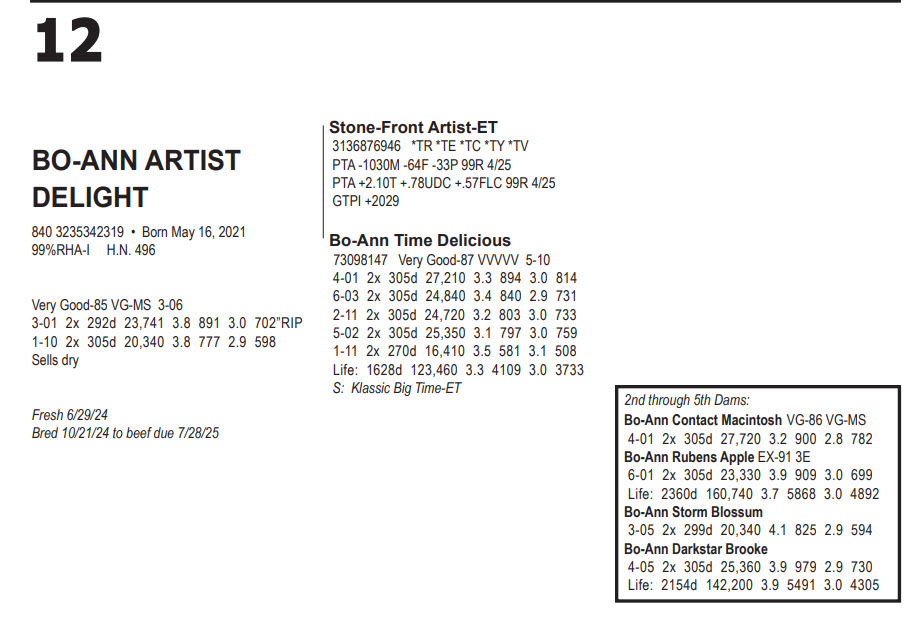 12

BO-ANN ARTIST DELIGHT

840 3235342319 • Born May 16, 2021
99%RHA-I H.N. 496

Very Good-85 VG-MS 3-06
3-01 2x 292d 23,741 3.8 891 3.0 702"RIP
1-10 2x 305d 20,340 3.8 777 2.9 598
Sells dry

Fresh 6/29/24
Bred 10/21/24 to beef due 7/28/25

Stone-Front Artist-ET
3136876946 *TR *TE *TC *TY *TV
PTA -1030M -64F -33P 99R 4/25
PTA +2.10T +.78UDC +.57FLC 99R 4/25
GTPI +2029

Bo-Ann Time Delicious
73098147 Very Good-87 VVVVV 5-10
4-01 2x 305d 27,210 3.3 894 3.0 814
6-03 2x 305d 24,840 3.4 840 2.9 731
2-11 2x 305d 24,720 3.2 803 3.0 733
5-02 2x 305d 25,350 3.1 797 3.0 759
1-11 2x 270d 16,410 3.5 581 3.1 508
Life: 1628d 123,460 3.3 4109 3.0 3733
S: Klassic Big Time-ET

2nd through 5th Dams:
Bo-Ann Contact Macintosh VG-86 VG-MS
4-01 2x 305d 27,720 3.2 900 2.8 782
Bo-Ann Rubens Apple EX-91 3E
6-01 2x 305d 23,330 3.9 909 3.0 699
Life: 2360d 160,740 3.7 5868 3.0 4892
Bo-Ann Storm Blossum
3-05 2x 299d 20,340 4.1 825 2.9 594
Bo-Ann Darkstar Brooke
4-05 2x 305d 25,360 3.9 979 2.9 730
Life: 2154d 142,200 3.9 5491 3.0 4305